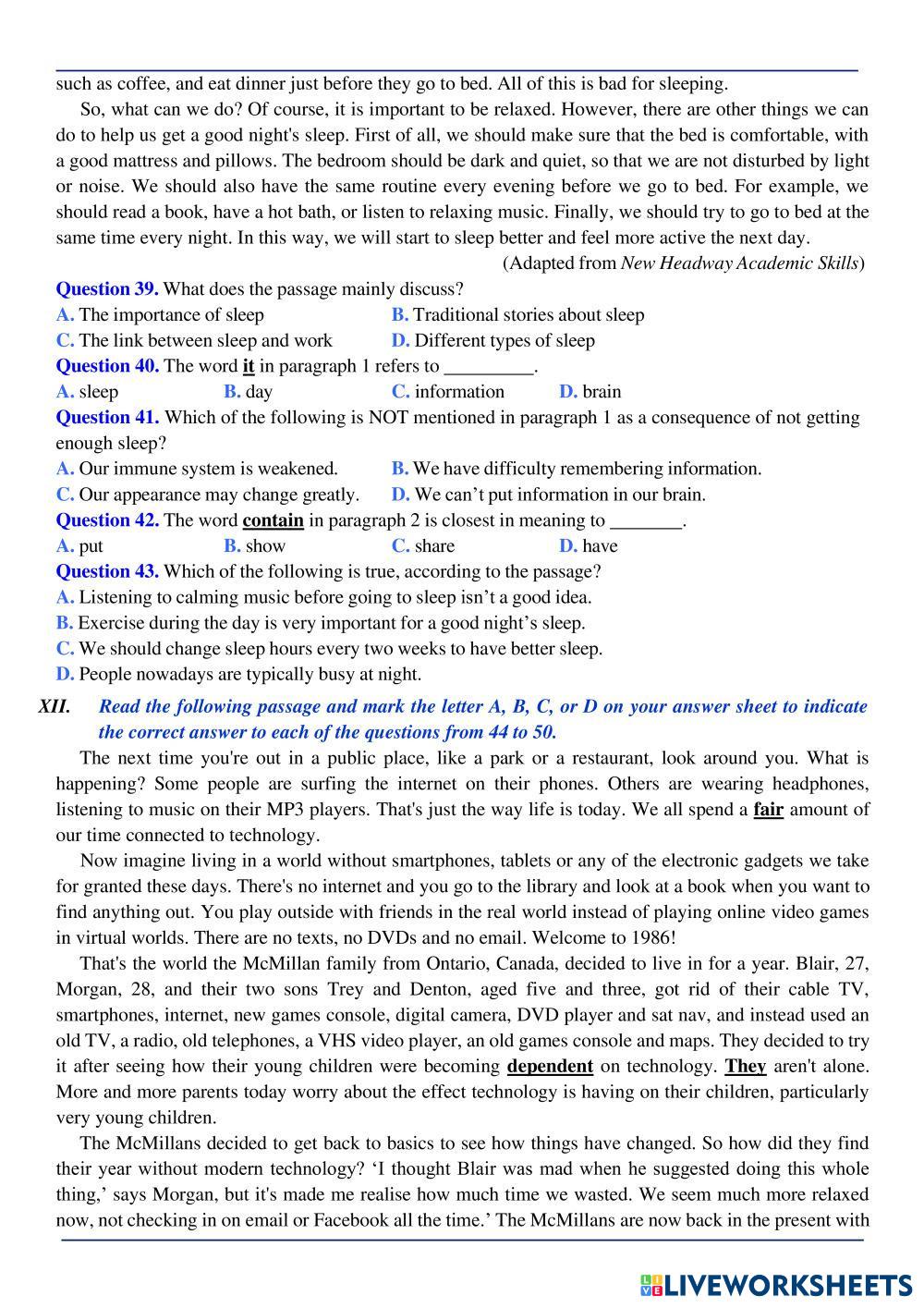 such as coffee, and eat dinner just before they go to bed. All of this is bad for sleeping.

So, what can we do? Of course, it is important to be relaxed. However, there are other things we can do to help us get a good night's sleep. First of all, we should make sure that the bed is comfortable, with a good mattress and pillows. The bedroom should be dark and quiet, so that we are not disturbed by light or noise. We should also have the same routine every evening before we go to bed. For example, we should read a book, have a hot bath, or listen to relaxing music. Finally, we should try to go to bed at the same time every night. In this way, we will start to sleep better and feel more active the next day.

(Adapted from New Headway Academic Skills)

Question 39. What does the passage mainly discuss?
A. The importance of sleep
B. Traditional stories about sleep
C. The link between sleep and work
D. Different types of sleep

Question 40. The word it in paragraph 1 refers to _________.
A. sleep
B. day
C. information
D. brain

Question 41. Which of the following is NOT mentioned in paragraph 1 as a consequence of not getting enough sleep?
A. Our immune system is weakened.
B. We have difficulty remembering information.
C. Our appearance may change greatly.
D. We can't put information in our brain.

Question 42. The word contain in paragraph 2 is closest in meaning to _______.
A. put
B. show
C. share
D. have

Question 43. Which of the following is true, according to the passage?
A. Listening to calming music before going to sleep isn't a good idea.
B. Exercise during the day is very important for a good night's sleep.
C. We should change sleep hours every two weeks to have better sleep.
D. People nowadays are typically busy at night.

XII. Read the following passage and mark the letter A, B, C, or D on your answer sheet to indicate the correct answer to each of the questions from 44 to 50.

The next time you're out in a public place, like a park or a restaurant, look around you. What is happening? Some people are surfing the internet on their phones. Others are wearing headphones, listening to music on their MP3 players. That's just the way life is today. We all spend a fair amount of our time connected to technology.

Now imagine living in a world without smartphones, tablets or any of the electronic gadgets we take for granted these days. There's no internet and you go to the library and look at a book when you want to find anything out. You play outside with friends in the real world instead of playing online video games in virtual worlds. There are no texts, no DVDs and no email. Welcome to 1986!

That's the world the McMillan family from Ontario, Canada, decided to live in for a year. Blair, 27, Morgan, 28, and their two sons Trey and Denton, aged five and three, got rid of their cable TV, smartphones, internet, new games console, digital camera, DVD player and sat nav, and instead used an old TV, a radio, old telephones, a VHS video player, an old games console and maps. They decided to try it after seeing how their young children were becoming dependent on technology. They aren't alone. More and more parents today worry about the effect technology is having on their children, particularly very young children.

The McMillans decided to get back to basics to see how things have changed. So how did they find their year without modern technology? 'I thought Blair was mad when he suggested doing this whole thing,' says Morgan, but it's made me realise how much time we wasted. We seem much more relaxed now, not checking in on email or Facebook all the time.' The McMillans are now back in the present with

LIVEWORKSHEETS